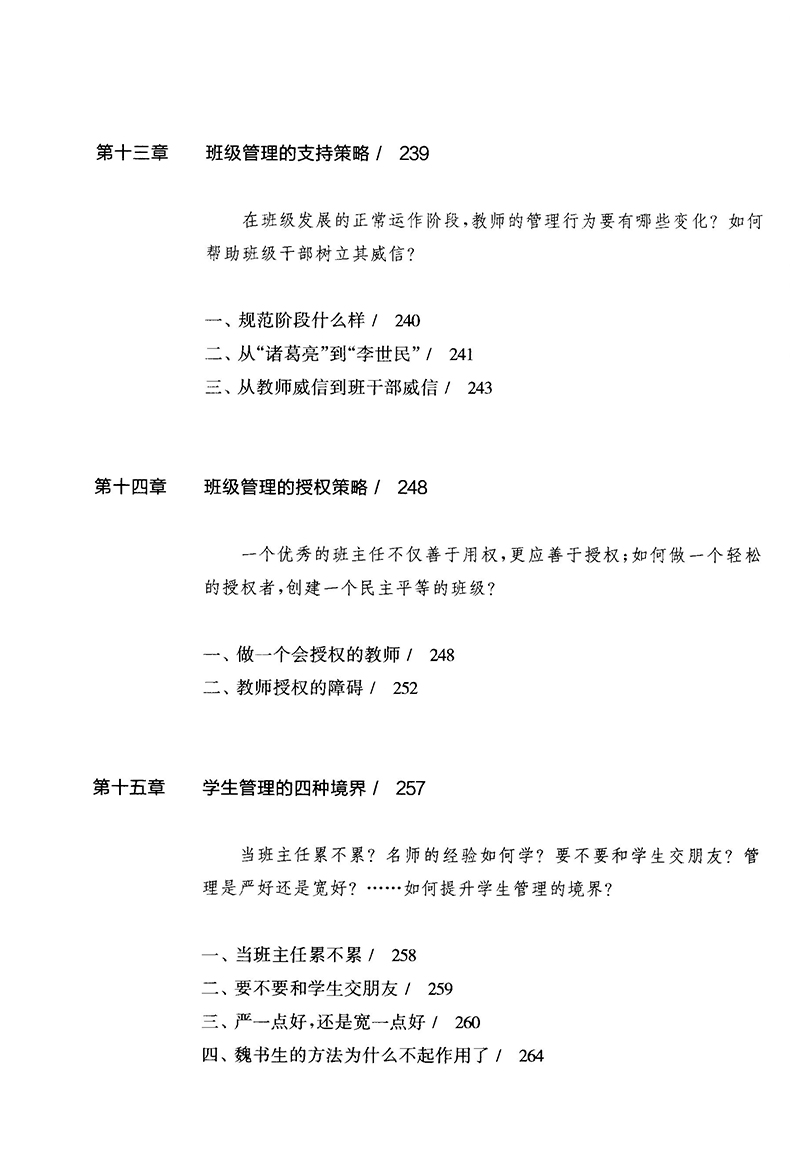 第十三章　班级管理的支持策略 / 239

在班级发展的正常运作阶段，教师的管理行为要有哪些变化？如何帮助班级干部树立其威信？

一、规范阶段什么样 / 240
二、从“诸葛亮”到“李世民” / 241
三、从教师威信到班干部威信 / 243

第十四章　班级管理的授权策略 / 248

一个优秀的班主任不仅善于用权，更应善于授权；如何做一个轻松的授权者，创建一个民主平等的班级？

一、做一个会授权的教师 / 248
二、教师授权的障碍 / 252

第十五章　学生管理的四种境界 / 257

当班主任累不累？名师的经验如何学？要不要和学生交朋友？管理是严好还是宽好？……如何提升学生管理的境界？

一、当班主任累不累 / 258
二、要不要和学生交朋友 / 259
三、严一点好，还是宽一点好 / 260
四、魏书生的方法为什么不起作用了 / 264